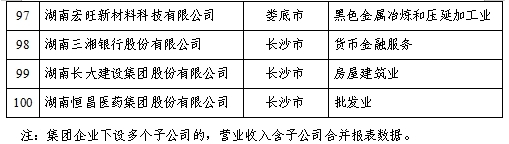 | 97 | 湖南宏旺新材料科技有限公司 | 娄底市 | 黑色金属冶炼和压延加工业 |
|---|---|---|---|
| 98 | 湖南三湘银行股份有限公司 | 长沙市 | 货币金融服务 |
| 99 | 湖南长大建设集团股份有限公司 | 长沙市 | 房屋建筑业 |
| 100 | 湖南恒昌医药集团股份有限公司 | 长沙市 | 批发业 |

注：集团企业下设多个子公司的，营业收入含子公司合并报表数据。